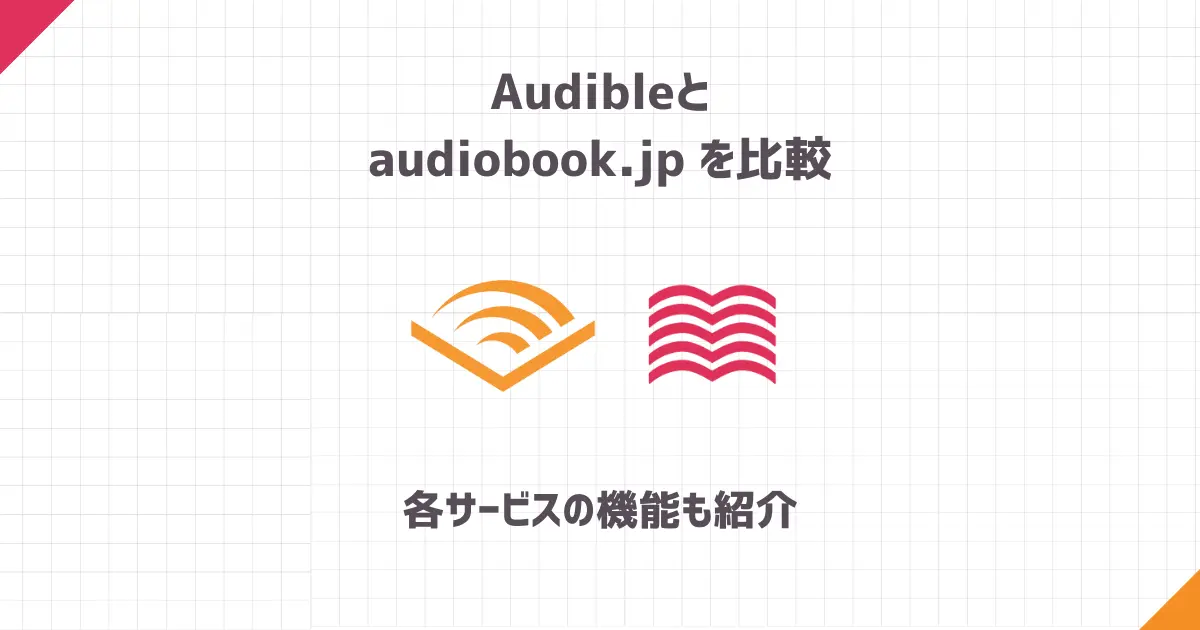 Audibleと
audiobook.jp を比較

各サービスの機能も紹介